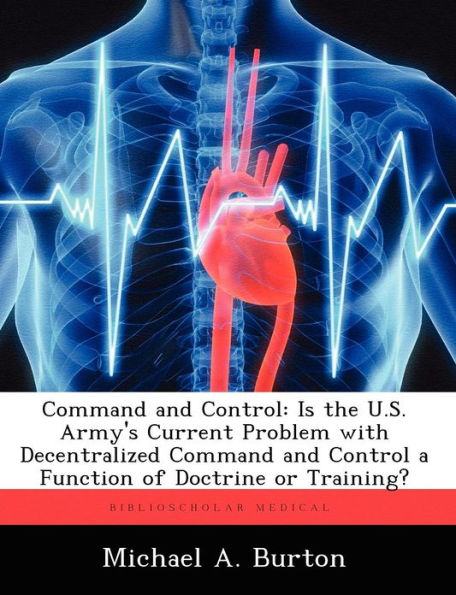 Command and Control: Is the U.S. Army's Current Problem with Decentralized Command and Control a Function of Doctrine or Training?

BIBLIOSCHOLAR MEDICAL

Michael A. Burton